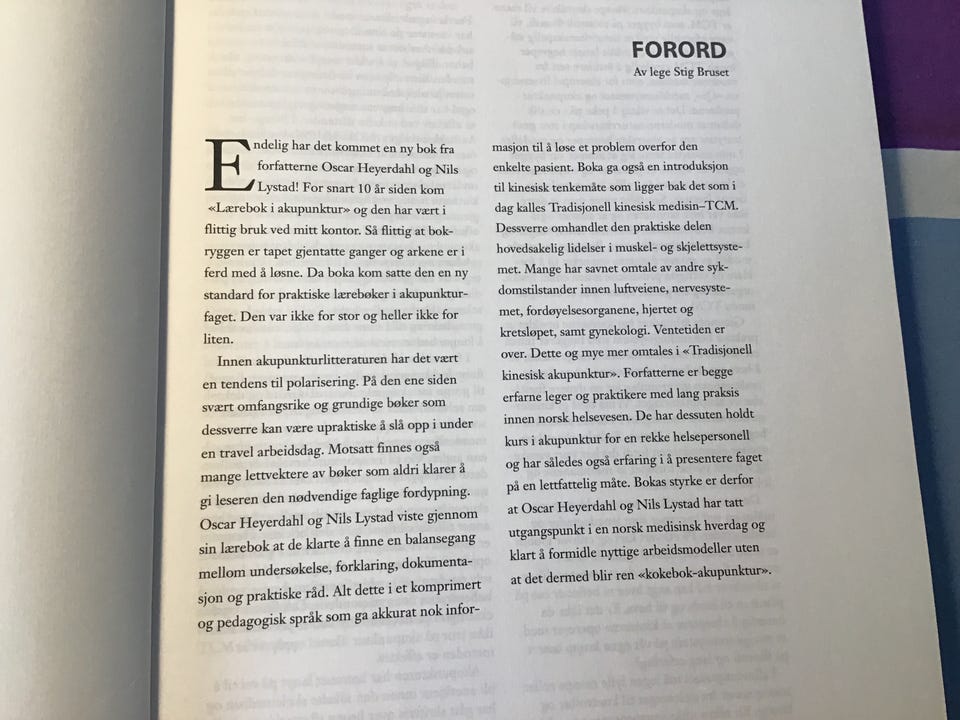 FORORD
Av lege Stig Bruset

Endelig har det kommet en ny bok fra forfatterne Oscar Heyerdahl og Nils Lystad! For snart 10 år siden kom «Lærebok i akupunktur» og den har vært i flittig bruk ved mitt kontor. Så flittig at bokryggen er tapet gjentatte ganger og arkene er i ferd med å løsne. Da boka kom satte den en ny standard for praktiske lærebøker i akupunkturfaget. Den var ikke for stor og heller ikke for liten.

Innen akupunkturlitteraturen har det vært en tendens til polarisering. På den ene siden svært omfangsrike og grundige bøker som dessverre kan være upraktiske å slå opp i under en travel arbeidsdag. Motsatt finnes også mange lettvektere av bøker som aldri klarer å gi leseren den nødvendige faglige fordypning. Oscar Heyerdahl og Nils Lystad viste gjennom sin lærebok at de klarte å finne en balansegang mellom undersøkelse, forklaring, dokumentasjon og praktiske råd. Alt dette i et komprimert og pedagogisk språk som ga akkurat nok informasjon til å løse et problem overfor den enkelte pasient. Boka ga også en introduksjon til kinesisk tenkemåte som ligger bak det som i dag kalles Tradisjonell kinesisk medisin–TCM. Dessverre omhandlet den praktiske delen hovedsakelig lidelser i muskel- og skjelettsystemet. Mange har savnet omtale av andre sykdomstilstander innen luftveiene, nervesystemet, fordøyelsesorganene, hjertet og kretsløpet, samt gynekologi. Ventetiden er over. Dette og mye mer omtales i «Tradisjonell kinesisk akupunktur». Forfatterne er begge erfarne leger og praktikere med lang praksis innen norsk helsevesen. De har dessuten holdt kurs i akupunktur for en rekke helsepersonell og har således også erfaring i å presentere faget på en lettfattelig måte. Bokas styrke er derfor at Oscar Heyerdahl og Nils Lystad har tatt utgangspunkt i en norsk medisinsk hverdag og klart å formidle nyttige arbeidsmodeller uten at det dermed blir ren «kokebok-akupunktur».